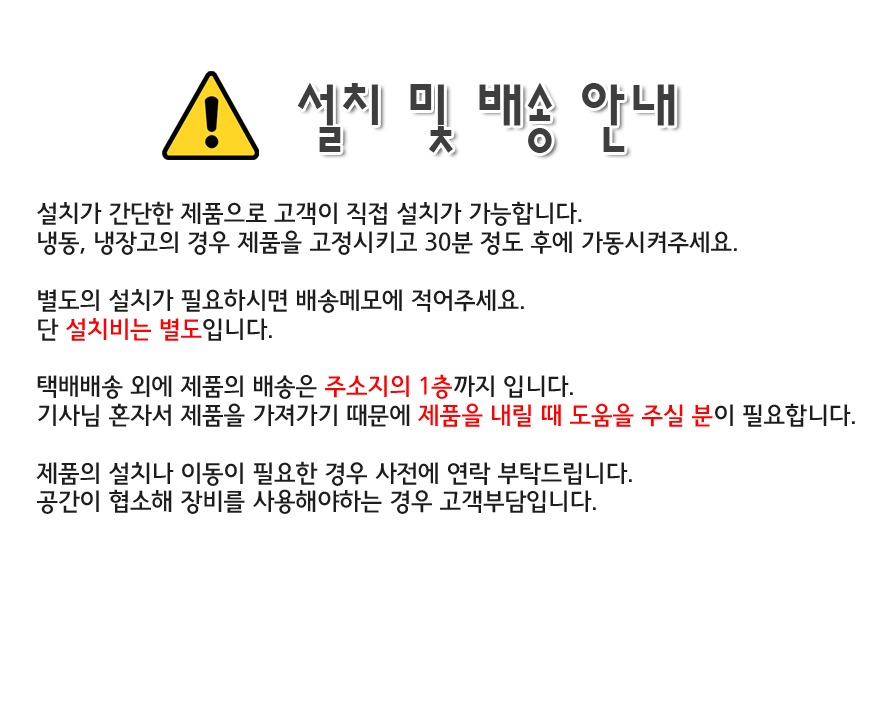 설치 및 배송 안내

설치가 간단한 제품으로 고객이 직접 설치가 가능합니다.
냉동, 냉장고의 경우 제품을 고정시키고 30분 정도 후에 가동시켜주세요.

별도의 설치가 필요하시면 배송메모에 적어주세요.
단 설치비는 별도입니다.

택배배송 외에 제품의 배송은 주소지의 1층까지 입니다.
기사님 혼자서 제품을 가져가기 때문에 제품을 내릴 때 도움을 주실 분이 필요합니다.

제품의 설치나 이동이 필요한 경우 사전에 연락 부탁드립니다.
공간이 협소해 장비를 사용해야하는 경우 고객부담입니다.